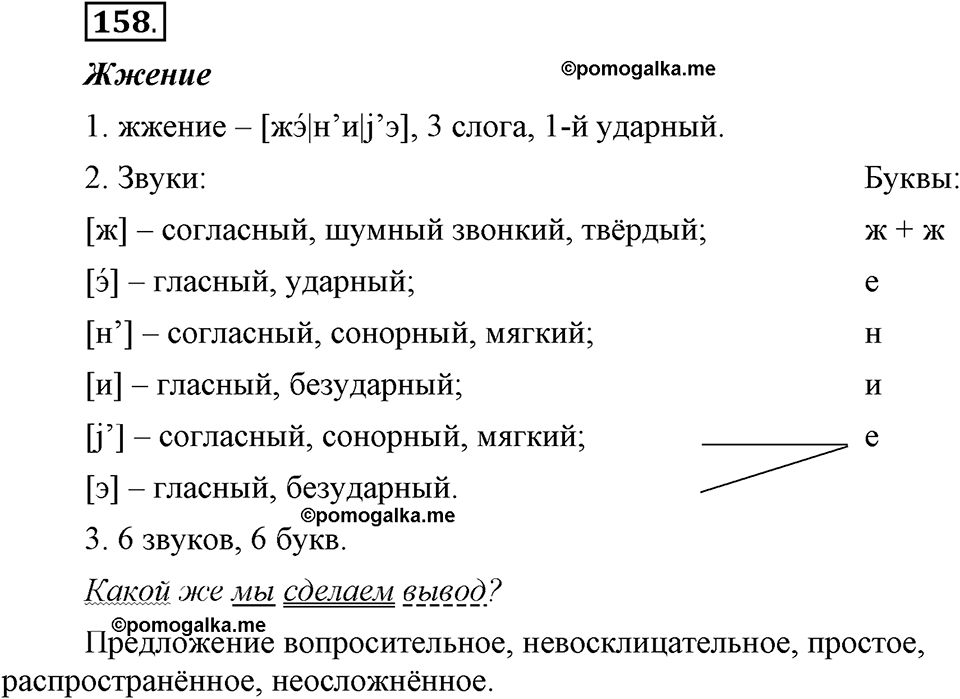 158.

Жжение ©pomogalka.me

1. жжение – [жэ́|н’и|j’э], 3 слога, 1-й ударный.

2. Звуки: Буквы:

[ж] – согласный, шумный звонкий, твёрдый; ж + ж

[э́] – гласный, ударный; е

[н’] – согласный, сонорный, мягкий; н

[и] – гласный, безударный; и

[j’] – согласный, сонорный, мягкий; е

[э] – гласный, безударный.

©pomogalka.me

3. 6 звуков, 6 букв.

Какой же мы сделаем вывод?

©pomogalka.me

Предложение вопросительное, невосклицательное, простое, распространённое, неосложнённое.